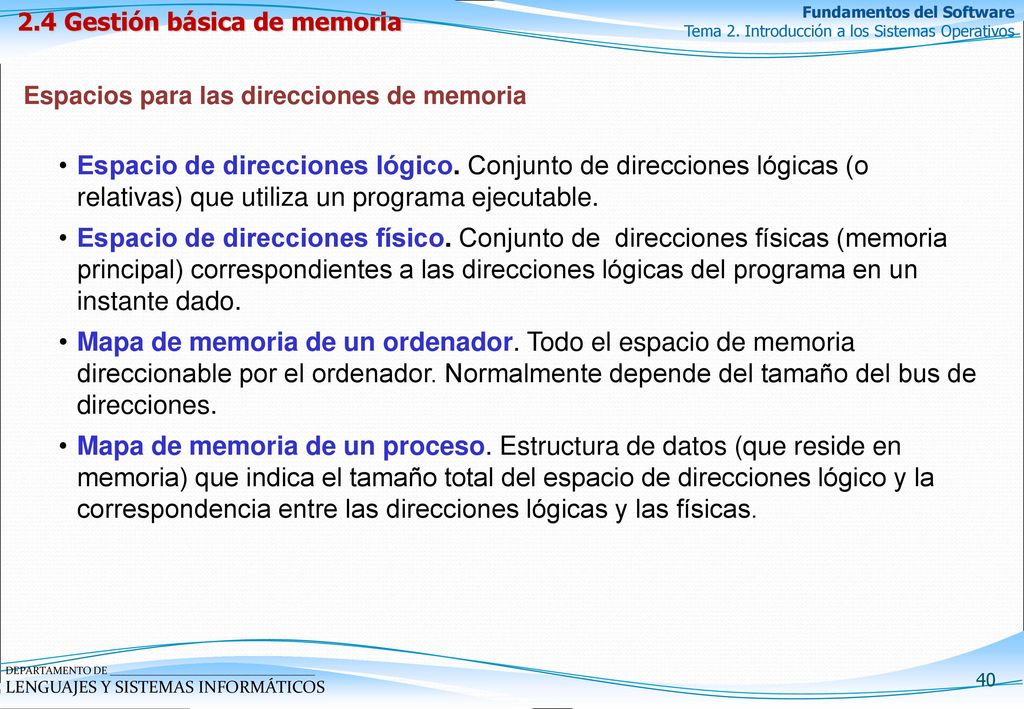 2.4 Gestión básica de memoria

Fundamentos del Software
Tema 2. Introducción a los Sistemas Operativos

Espacios para las direcciones de memoria

• Espacio de direcciones lógico. Conjunto de direcciones lógicas (o relativas) que utiliza un programa ejecutable.

• Espacio de direcciones físico. Conjunto de direcciones físicas (memoria principal) correspondientes a las direcciones lógicas del programa en un instante dado.

• Mapa de memoria de un ordenador. Todo el espacio de memoria direccionable por el ordenador. Normalmente depende del tamaño del bus de direcciones.

• Mapa de memoria de un proceso. Estructura de datos (que reside en memoria) que indica el tamaño total del espacio de direcciones lógico y la correspondencia entre las direcciones lógicas y las físicas.

DEPARTAMENTO DE
LENGUAJES Y SISTEMAS INFORMÁTICOS

40